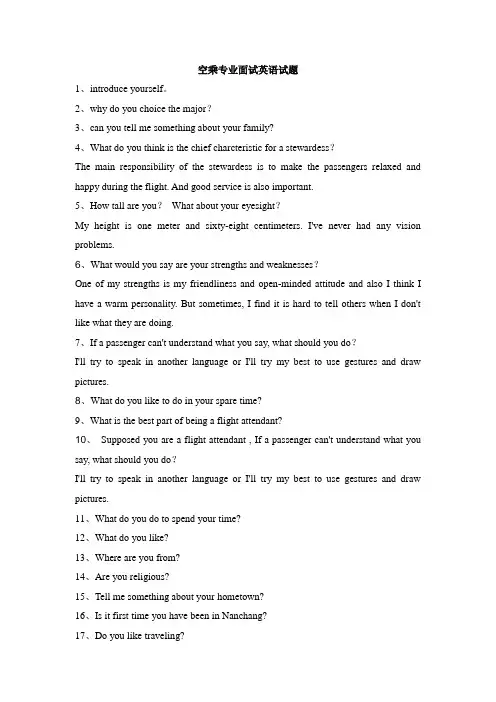 空乘专业面试英语试题

1、introduce yourself。

2、why do you choice the major？

3、can you tell me something about your family?

4、What do you think is the chief charcteristic for a stewardess？

The main responsibility of the stewardess is to make the passengers relaxed and happy during the flight. And good service is also important.

5、How tall are you？ What about your eyesight？

My height is one meter and sixty-eight centimeters. I've never had any vision problems.

6、What would you say are your strengths and weaknesses？

One of my strengths is my friendliness and open-minded attitude and also I think I have a warm personality. But sometimes, I find it is hard to tell others when I don't like what they are doing.

7、If a passenger can't understand what you say, what should you do？

I'll try to speak in another language or I'll try my best to use gestures and draw pictures.

8、What do you like to do in your spare time?

9、What is the best part of being a flight attendant?

10、 Supposed you are a flight attendant , If a passenger can't understand what you say, what should you do？

I'll try to speak in another language or I'll try my best to use gestures and draw pictures.

11、What do you do to spend your time?

12、What do you like?

13、Where are you from?

14、Are you religious?

15、Tell me something about your hometown?

16、Is it first time you have been in Nanchang?

17、Do you like traveling?